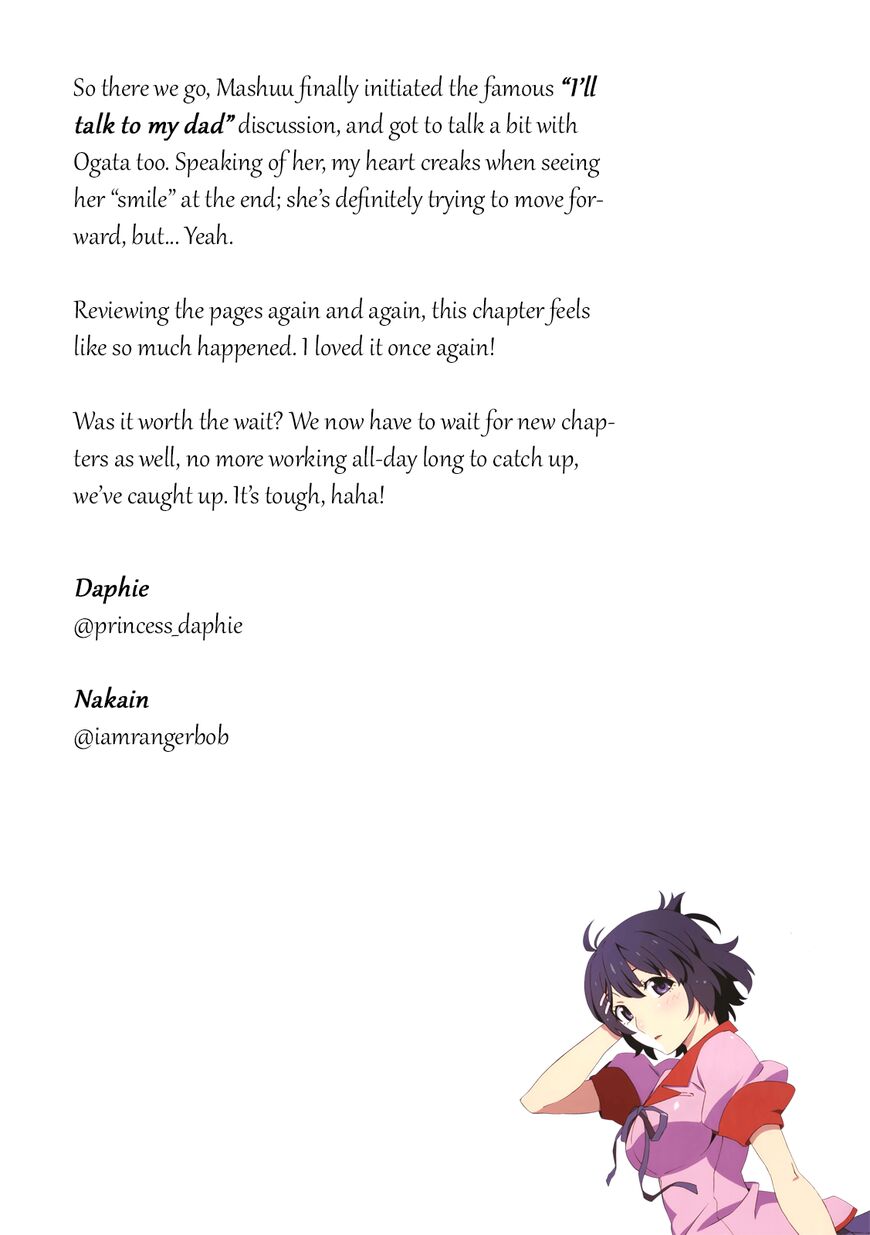 So there we go, Mashuu finally initiated the famous "I'll talk to my dad" discussion, and got to talk a bit with Ogata too. Speaking of her, my heart creaks when seeing her "smile" at the end; she's definitely trying to move forward, but... Yeah.

Reviewing the pages again and again, this chapter feels like so much happened. I loved it once again!

Was it worth the wait? We now have to wait for new chapters as well, no more working all-day long to catch up, we've caught up. It's tough, haha!

Daphie
@princess_daphie

Nakain
@iamrangerbob